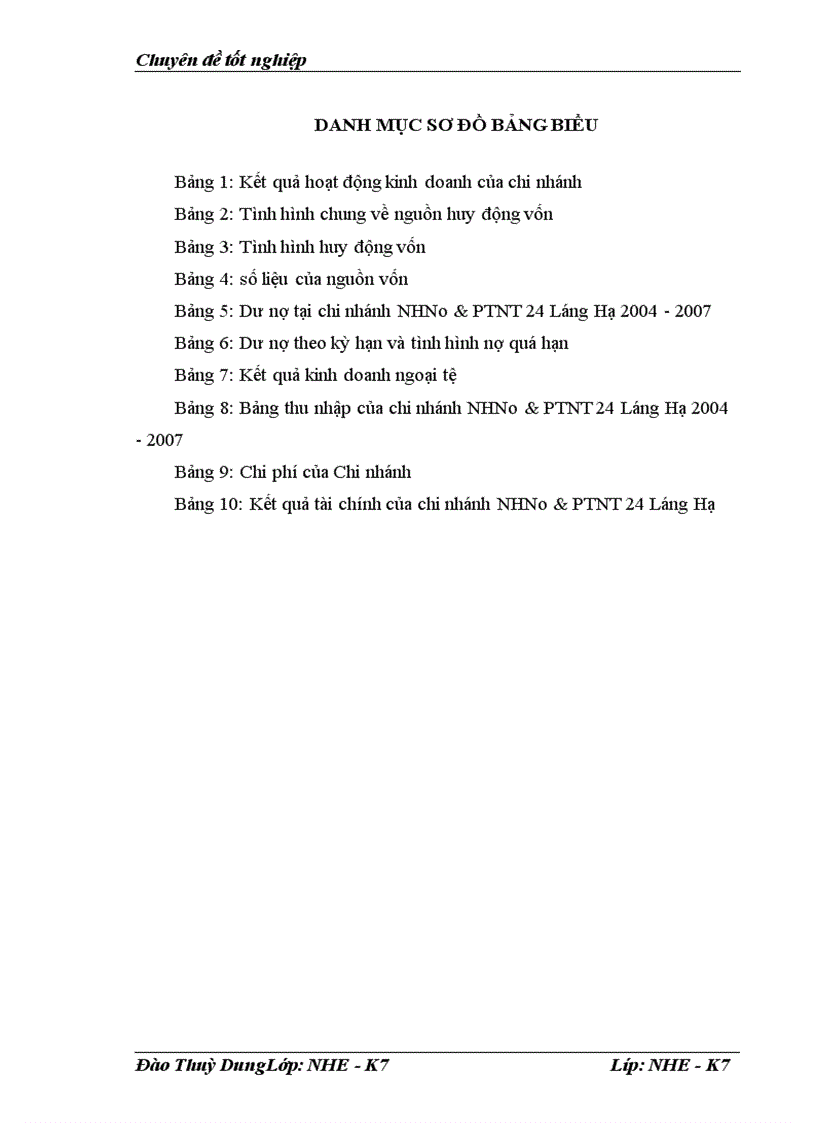 Chuyên đề tốt nghiệp

DANH MỤC SƠ ĐỒ BẢNG BIỂU

Bảng 1: Kết quả hoạt động kinh doanh của chi nhánh

Bảng 2: Tình hình chung về nguồn huy động vốn

Bảng 3: Tình hình huy động vốn

Bảng 4: số liệu của nguồn vốn

Bảng 5: Dư nợ tại chi nhánh NHNo & PTNT 24 Láng Hạ 2004 - 2007

Bảng 6: Dư nợ theo kỳ hạn và tình hình nợ quá hạn

Bảng 7: Kết quả kinh doanh ngoại tệ

Bảng 8: Bảng thu nhập của chi nhánh NHNo & PTNT 24 Láng Hạ 2004 - 2007

Bảng 9: Chi phí của Chi nhánh

Bảng 10: Kết quả tài chính của chi nhánh NHNo & PTNT 24 Láng Hạ

Đào Thuỳ DungLớp: NHE - K7 Lớp: NHE - K7